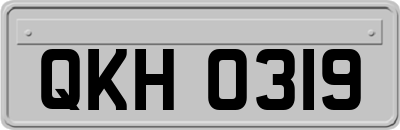 QKH 0319